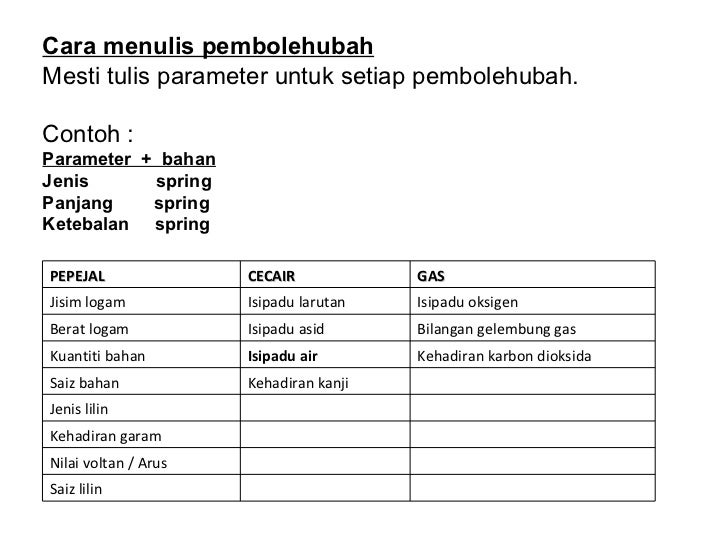 Cara menulis pembolehubah
Mesti tulis parameter untuk setiap pembolehubah.

Contoh :
Parameter + bahan
Jenis spring
Panjang spring
Ketebalan spring

| PEPEJAL | CECAIR | GAS |
|---|---|---|
| Jisim logam | Isipadu larutan | Isipadu oksigen |
| Berat logam | Isipadu asid | Bilangan gelembung gas |
| Kuantiti bahan | Isipadu air | Kehadiran karbon dioksida |
| Saiz bahan | Kehadiran kanji | |
| Jenis lilin | | |
| Kehadiran garam | | |
| Nilai voltan / Arus | | |
| Saiz lilin | | |